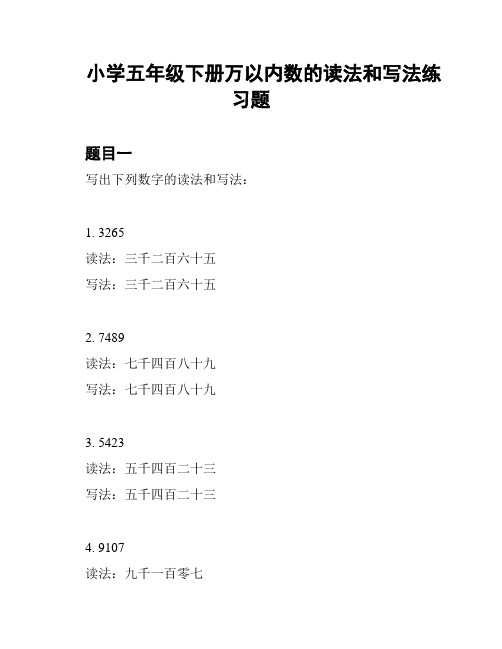 小学五年级下册万以内数的读法和写法练习题

题目一

写出下列数字的读法和写法：

1. 3265

读法：三千二百六十五

写法：三千二百六十五

2. 7489

读法：七千四百八十九

写法：七千四百八十九

3. 5423

读法：五千四百二十三

写法：五千四百二十三

4. 9107

读法：九千一百零七